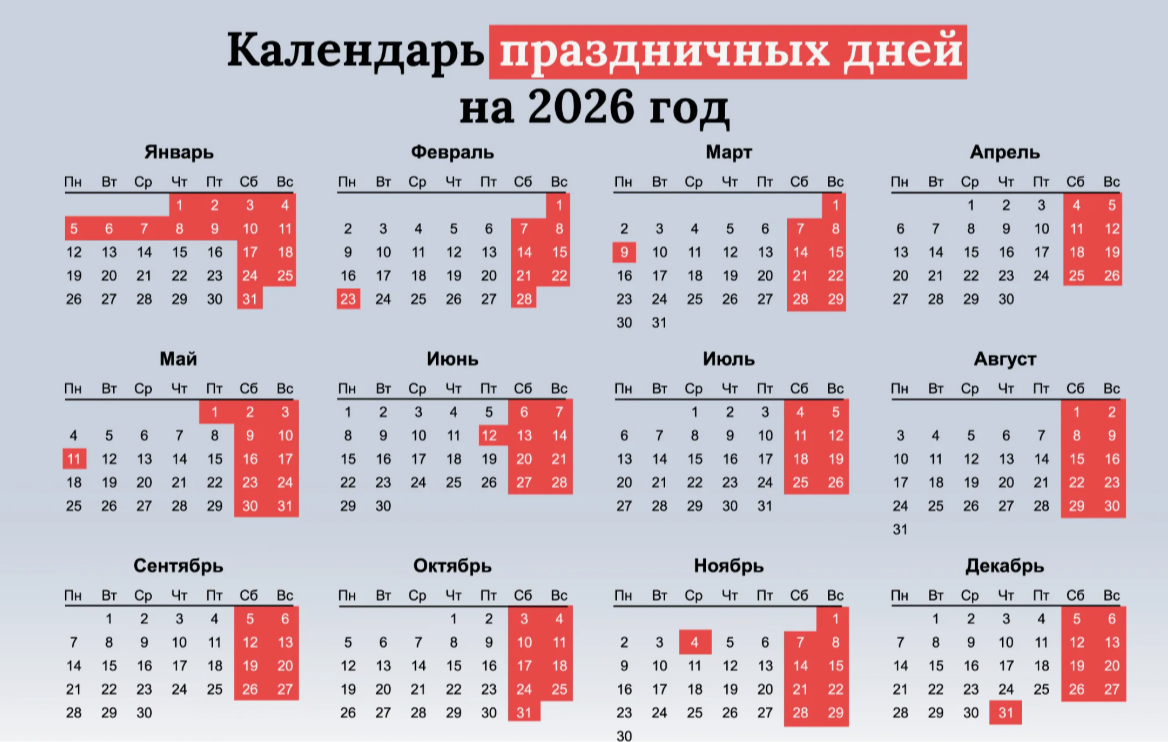 Календарь праздничных дней на 2026 год

Январь

| Пн | Вт | Ср | Чт | Пт | Сб | Вс |
|---|---|---|---|---|---|---|
| | | | 1 | 2 | 3 | 4 |
| 5 | 6 | 7 | 8 | 9 | 10 | 11 |
| 12 | 13 | 14 | 15 | 16 | 17 | 18 |
| 19 | 20 | 21 | 22 | 23 | 24 | 25 |
| 26 | 27 | 28 | 29 | 30 | 31 | |

Февраль

| Пн | Вт | Ср | Чт | Пт | Сб | Вс |
|---|---|---|---|---|---|---|
| | | | | | | 1 |
| 2 | 3 | 4 | 5 | 6 | 7 | 8 |
| 9 | 10 | 11 | 12 | 13 | 14 | 15 |
| 16 | 17 | 18 | 19 | 20 | 21 | 22 |
| 23 | 24 | 25 | 26 | 27 | 28 | |

Март

| Пн | Вт | Ср | Чт | Пт | Сб | Вс |
|---|---|---|---|---|---|---|
| | | | | | | 1 |
| 2 | 3 | 4 | 5 | 6 | 7 | 8 |
| 9 | 10 | 11 | 12 | 13 | 14 | 15 |
| 16 | 17 | 18 | 19 | 20 | 21 | 22 |
| 23 | 24 | 25 | 26 | 27 | 28 | 29 |
| 30 | 31 | | | | | |

Апрель

| Пн | Вт | Ср | Чт | Пт | Сб | Вс |
|---|---|---|---|---|---|---|
| | | 1 | 2 | 3 | 4 | 5 |
| 6 | 7 | 8 | 9 | 10 | 11 | 12 |
| 13 | 14 | 15 | 16 | 17 | 18 | 19 |
| 20 | 21 | 22 | 23 | 24 | 25 | 26 |
| 27 | 28 | 29 | 30 | | | |

Май

| Пн | Вт | Ср | Чт | Пт | Сб | Вс |
|---|---|---|---|---|---|---|
| | | | | 1 | 2 | 3 |
| 4 | 5 | 6 | 7 | 8 | 9 | 10 |
| 11 | 12 | 13 | 14 | 15 | 16 | 17 |
| 18 | 19 | 20 | 21 | 22 | 23 | 24 |
| 25 | 26 | 27 | 28 | 29 | 30 | 31 |

Июнь

| Пн | Вт | Ср | Чт | Пт | Сб | Вс |
|---|---|---|---|---|---|---|
| 1 | 2 | 3 | 4 | 5 | 6 | 7 |
| 8 | 9 | 10 | 11 | 12 | 13 | 14 |
| 15 | 16 | 17 | 18 | 19 | 20 | 21 |
| 22 | 23 | 24 | 25 | 26 | 27 | 28 |
| 29 | 30 | | | | | |

Июль

| Пн | Вт | Ср | Чт | Пт | Сб | Вс |
|---|---|---|---|---|---|---|
| | | 1 | 2 | 3 | 4 | 5 |
| 6 | 7 | 8 | 9 | 10 | 11 | 12 |
| 13 | 14 | 15 | 16 | 17 | 18 | 19 |
| 20 | 21 | 22 | 23 | 24 | 25 | 26 |
| 27 | 28 | 29 | 30 | 31 | | |

Август

| Пн | Вт | Ср | Чт | Пт | Сб | Вс |
|---|---|---|---|---|---|---|
| | | | | | 1 | 2 |
| 3 | 4 | 5 | 6 | 7 | 8 | 9 |
| 10 | 11 | 12 | 13 | 14 | 15 | 16 |
| 17 | 18 | 19 | 20 | 21 | 22 | 23 |
| 24 | 25 | 26 | 27 | 28 | 29 | 30 |
| 31 | | | | | | |

Сентябрь

| Пн | Вт | Ср | Чт | Пт | Сб | Вс |
|---|---|---|---|---|---|---|
| | 1 | 2 | 3 | 4 | 5 | 6 |
| 7 | 8 | 9 | 10 | 11 | 12 | 13 |
| 14 | 15 | 16 | 17 | 18 | 19 | 20 |
| 21 | 22 | 23 | 24 | 25 | 26 | 27 |
| 28 | 29 | 30 | | | | |

Октябрь

| Пн | Вт | Ср | Чт | Пт | Сб | Вс |
|---|---|---|---|---|---|---|
| | | | 1 | 2 | 3 | 4 |
| 5 | 6 | 7 | 8 | 9 | 10 | 11 |
| 12 | 13 | 14 | 15 | 16 | 17 | 18 |
| 19 | 20 | 21 | 22 | 23 | 24 | 25 |
| 26 | 27 | 28 | 29 | 30 | 31 | |

Ноябрь

| Пн | Вт | Ср | Чт | Пт | Сб | Вс |
|---|---|---|---|---|---|---|
| | | | | | | 1 |
| 2 | 3 | 4 | 5 | 6 | 7 | 8 |
| 9 | 10 | 11 | 12 | 13 | 14 | 15 |
| 16 | 17 | 18 | 19 | 20 | 21 | 22 |
| 23 | 24 | 25 | 26 | 27 | 28 | 29 |
| 30 | | | | | | |

Декабрь

| Пн | Вт | Ср | Чт | Пт | Сб | Вс |
|---|---|---|---|---|---|---|
| | 1 | 2 | 3 | 4 | 5 | 6 |
| 7 | 8 | 9 | 10 | 11 | 12 | 13 |
| 14 | 15 | 16 | 17 | 18 | 19 | 20 |
| 21 | 22 | 23 | 24 | 25 | 26 | 27 |
| 28 | 29 | 30 | 31 | | | |